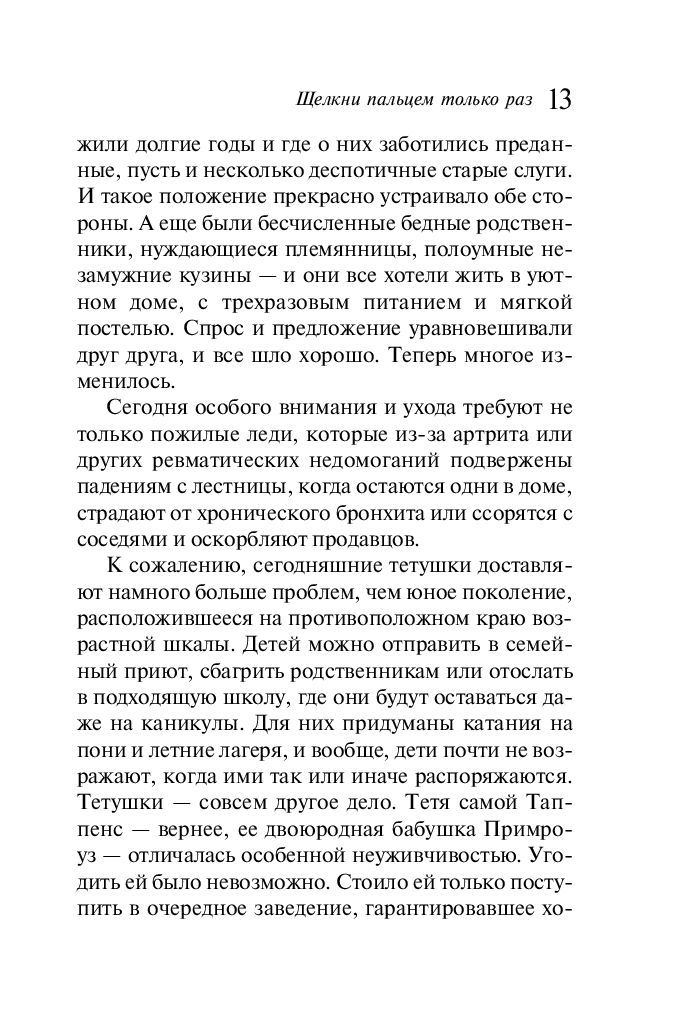 Щелкни пальцем только раз 13

жили долгие годы и где о них заботились преданные, пусть и несколько деспотичные старые слуги. И такое положение прекрасно устраивало обе стороны. А еще были бесчисленные бедные родственники, нуждающиеся племянницы, полоумные незамужние кузины — и они все хотели жить в уютном доме, с трехразовым питанием и мягкой постелью. Спрос и предложение уравновешивали друг друга, и все шло хорошо. Теперь многое изменилось.

Сегодня особого внимания и ухода требуют не только пожилые леди, которые из-за артрита или других ревматических недомоганий подвержены падениям с лестницы, когда остаются одни в доме, страдают от хронического бронхита или ссорятся с соседями и оскорбляют продавцов.

К сожалению, сегодняшние тетушки доставляют намного больше проблем, чем юное поколение, расположившееся на противоположном краю возрастной шкалы. Детей можно отправить в семейный приют, сбагрить родственникам или отослать в подходящую школу, где они будут оставаться даже на каникулы. Для них придуманы катания на пони и летние лагеря, и вообще, дети почти не возражают, когда ими так или иначе распоряжаются. Тетушки — совсем другое дело. Тетя самой Таппенс — вернее, ее двоюродная бабушка Примроуз — отличалась особенной неуживчивостью. Угодить ей было невозможно. Стоило ей только поступить в очередное заведение, гарантировавшее хо-